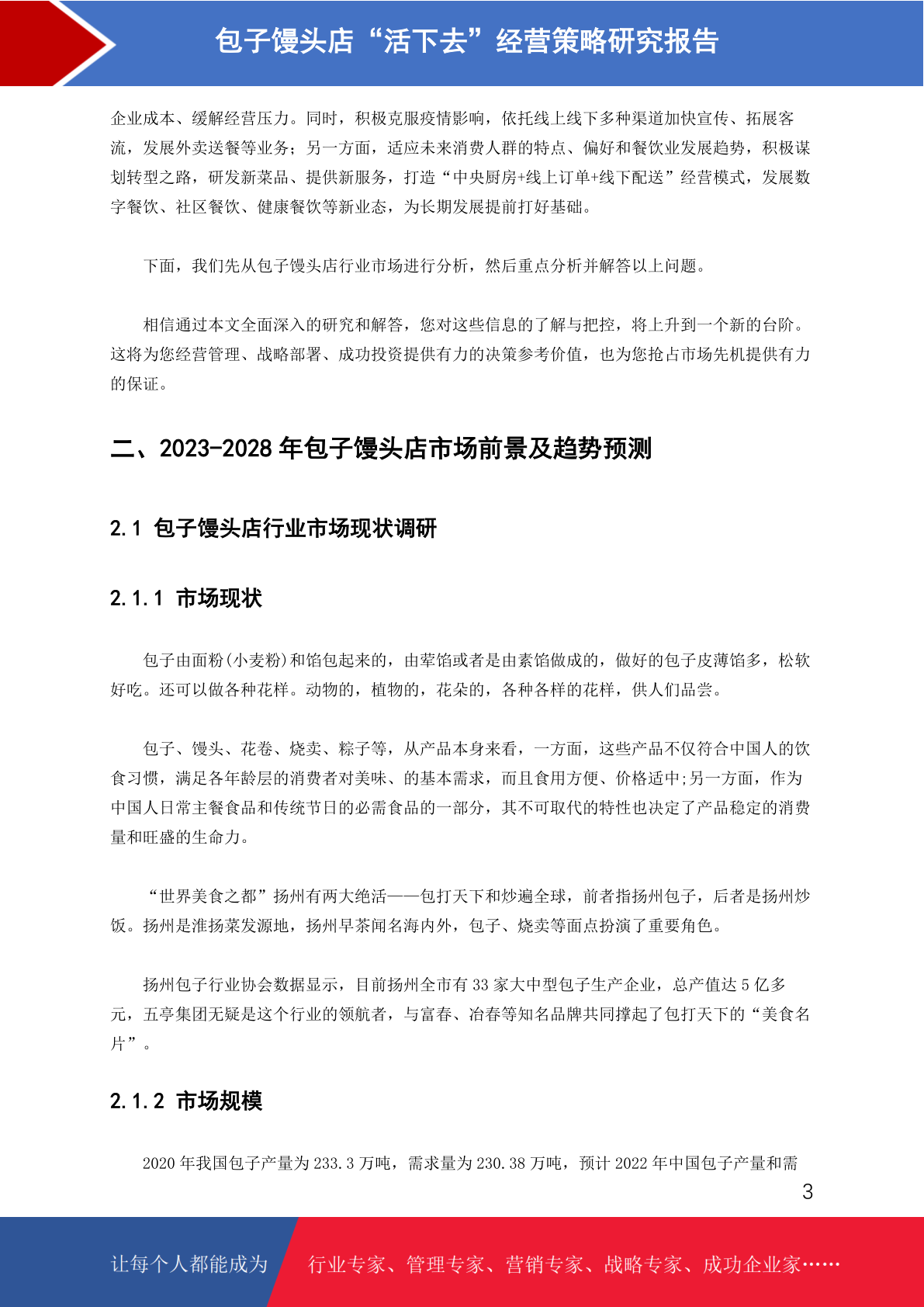 包子馒头店“活下去”经营策略研究报告

企业成本、缓解经营压力。同时，积极克服疫情影响，依托线上线下多种渠道加快宣传、拓展客流，发展外卖送餐等业务；另一方面，适应未来消费人群的特点、偏好和餐饮业发展趋势，积极谋划转型之路，研发新菜品、提供新服务，打造“中央厨房+线上订单+线下配送”经营模式，发展数字餐饮、社区餐饮、健康餐饮等新业态，为长期发展提前打好基础。

下面，我们先从包子馒头店行业市场进行分析，然后重点分析并解答以上问题。

相信通过本文全面深入的研究和解答，您对这些信息的了解与把控，将上升到一个新的台阶。这将为您经营管理、战略部署、成功投资提供有力的决策参考价值，也为您抢占市场先机提供有力的保证。

二、2023-2028 年包子馒头店市场前景及趋势预测

2.1 包子馒头店行业市场现状调研

2.1.1 市场现状

包子由面粉(小麦粉)和馅包起来的，由荤馅或者是由素馅做成的，做好的包子皮薄馅多，松软好吃。还可以做各种花样。动物的，植物的，花朵的，各种各样的花样，供人们品尝。

包子、馒头、花卷、烧卖、粽子等，从产品本身来看，一方面，这些产品不仅符合中国人的饮食习惯，满足各年龄层的消费者对美味、的基本需求，而且食用方便、价格适中;另一方面，作为中国人日常主餐食品和传统节日的必需食品的一部分，其不可取代的特性也决定了产品稳定的消费量和旺盛的生命力。

“世界美食之都”扬州有两大绝活——包打天下和炒遍全球，前者指扬州包子，后者是扬州炒饭。扬州是淮扬菜发源地，扬州早茶闻名海内外，包子、烧卖等面点扮演了重要角色。

扬州包子行业协会数据显示，目前扬州全市有 33 家大中型包子生产企业，总产值达 5 亿多元，五亭集团无疑是这个行业的领航者，与富春、冶春等知名品牌共同撑起了包打天下的“美食名片”。

2.1.2 市场规模

2020 年我国包子产量为 233.3 万吨，需求量为 230.38 万吨，预计 2022 年中国包子产量和需

3

让每个人都能成为 行业专家、管理专家、营销专家、战略专家、成功企业家……